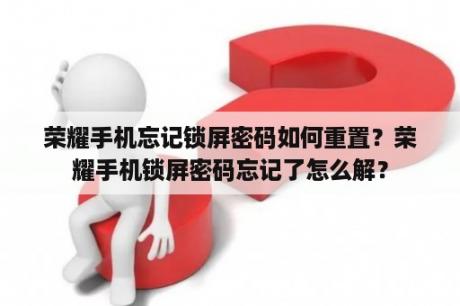 荣耀手机忘记锁屏密码如何重置？荣耀手机锁屏密码忘记了怎么解？